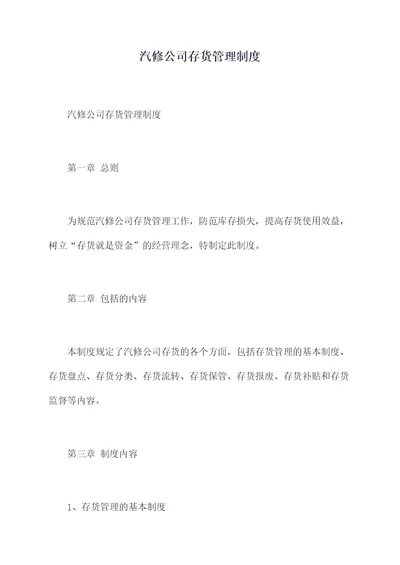 汽修公司存货管理制度

汽修公司存货管理制度

第一章 总则

为规范汽修公司存货管理工作，防范库存损失，提高存货使用效益，树立“存货就是资金”的经营理念，特制定此制度。

第二章 包括的内容

本制度规定了汽修公司存货的各个方面，包括存货管理的基本制度、存货盘点、存货分类、存货流转、存货保管、存货报废、存货补贴和存货监督等内容。

第三章 制度内容

1、存货管理的基本制度